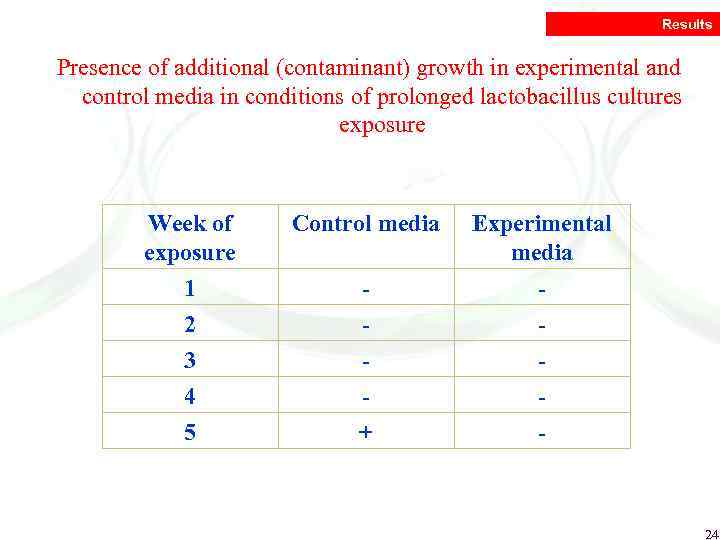 Results

Presence of additional (contaminant) growth in experimental and control media in conditions of prolonged lactobacillus cultures exposure

| Week of exposure | Control media | Experimental media |
|---|---|---|
| 1 | - | - |
| 2 | - | - |
| 3 | - | - |
| 4 | - | - |
| 5 | + | - |

24